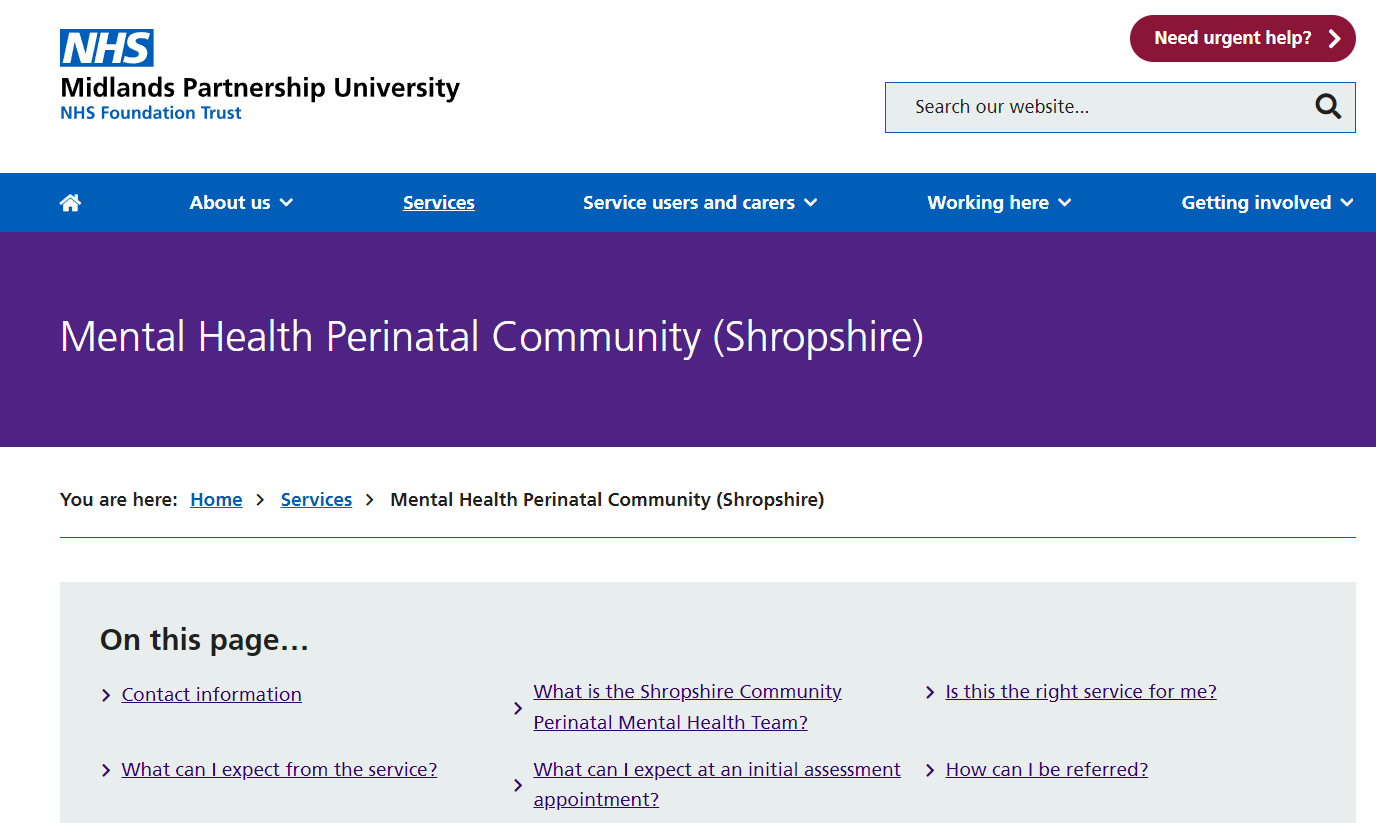 NHS
Midlands Partnership University
NHS Foundation Trust

Need urgent help?

Search our website...

About us Services Service users and carers Working here Getting involved

Mental Health Perinatal Community (Shropshire)

You are here: Home > Services > Mental Health Perinatal Community (Shropshire)

On this page...

Contact information

What is the Shropshire Community Perinatal Mental Health Team?

Is this the right service for me?

What can I expect from the service?

What can I expect at an initial assessment appointment?

How can I be referred?